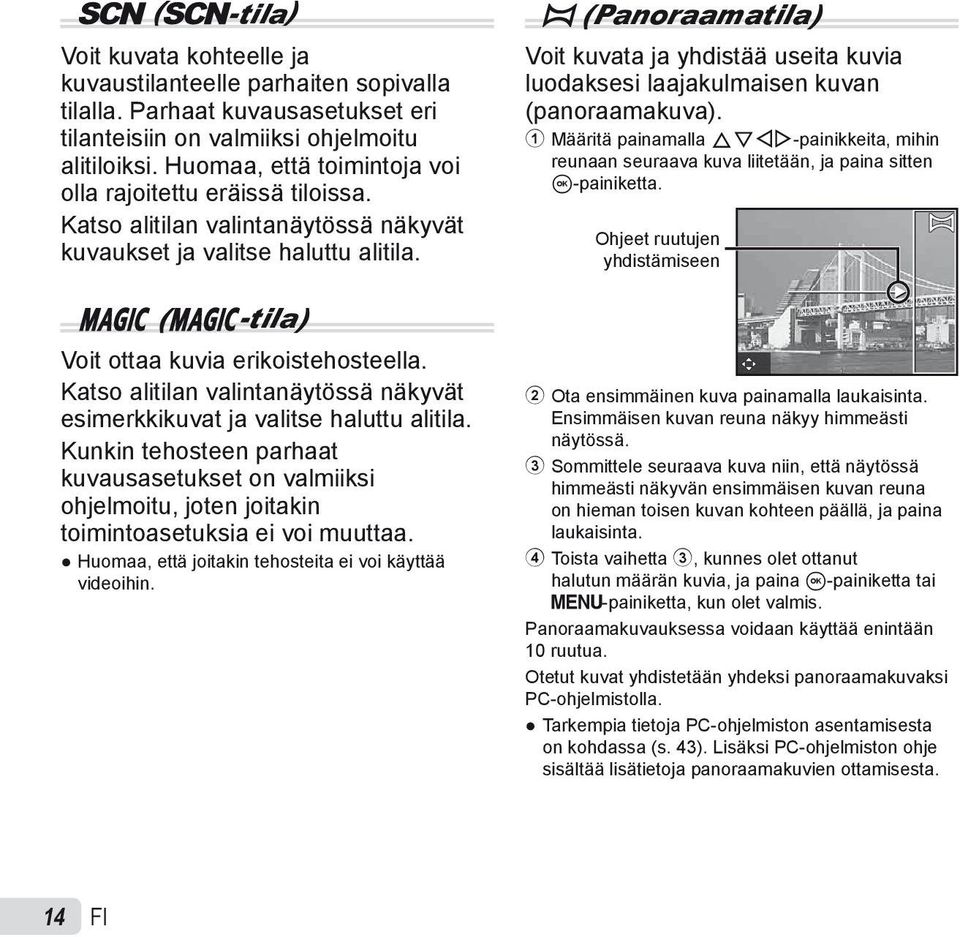 SCN (SCN-tila)

Voit kuvata kohteelle ja kuvaustilanteelle parhaiten sopivalla tilalla. Parhaat kuvausasetukset eri tilanteisiin on valmiiksi ohjelmoitu alitiloiksi. Huomaa, että toimintoja voi olla rajoitettu eräissä tiloissa. Katso alitilan valintanäytössä näkyvät kuvaukset ja valitse haluttu alitila.

MAGIC (MAGIC-tila)

Voit ottaa kuvia erikoistehosteella. Katso alitilan valintanäytössä näkyvät esimerkkikuvat ja valitse haluttu alitila. Kunkin tehosteen parhaat kuvausasetukset on valmiiksi ohjelmoitu, joten joitakin toimintoasetuksia ei voi muuttaa.

● Huomaa, että joitakin tehosteita ei voi käyttää videoihin.

(Panoraamatila)

Voit kuvata ja yhdistää useita kuvia luodaksesi laajakulmaisen kuvan (panoraamakuva).

1 Määritä painamalla △▽◁▷-painikkeita, mihin reunaan seuraava kuva liitetään, ja paina sitten OK-painiketta.

Ohjeet ruutujen yhdistämiseen

2 Ota ensimmäinen kuva painamalla laukaisinta. Ensimmäisen kuvan reuna näkyy himmeästi näytössä.

3 Sommittele seuraava kuva niin, että näytössä himmeästi näkyvän ensimmäisen kuvan reuna on hieman toisen kuvan kohteen päällä, ja paina laukaisinta.

4 Toista vaihetta 3, kunnes olet ottanut halutun määrän kuvia, ja paina OK-painiketta tai MENU-painiketta, kun olet valmis.

Panoraamakuvauksessa voidaan käyttää enintään 10 ruutua.

Otetut kuvat yhdistetään yhdeksi panoraamakuvaksi PC-ohjelmistolla.

● Tarkempia tietoja PC-ohjelmiston asentamisesta on kohdassa (s. 43). Lisäksi PC-ohjelmiston ohje sisältää lisätietoja panoraamakuvien ottamisesta.

14 FI